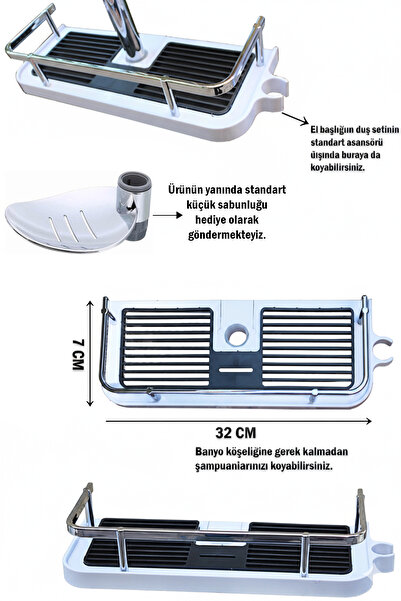 El başlığın duş setinin standart asansörü üışında buraya da koyabilirsiniz.

Ürünün yanında standart küçük sabunluğu hediye olarak göndermekteyiz.

7 CM

32 CM

Banyo köşeliğine gerek kalmadan şampuaniarınızı koyabilirsiniz.